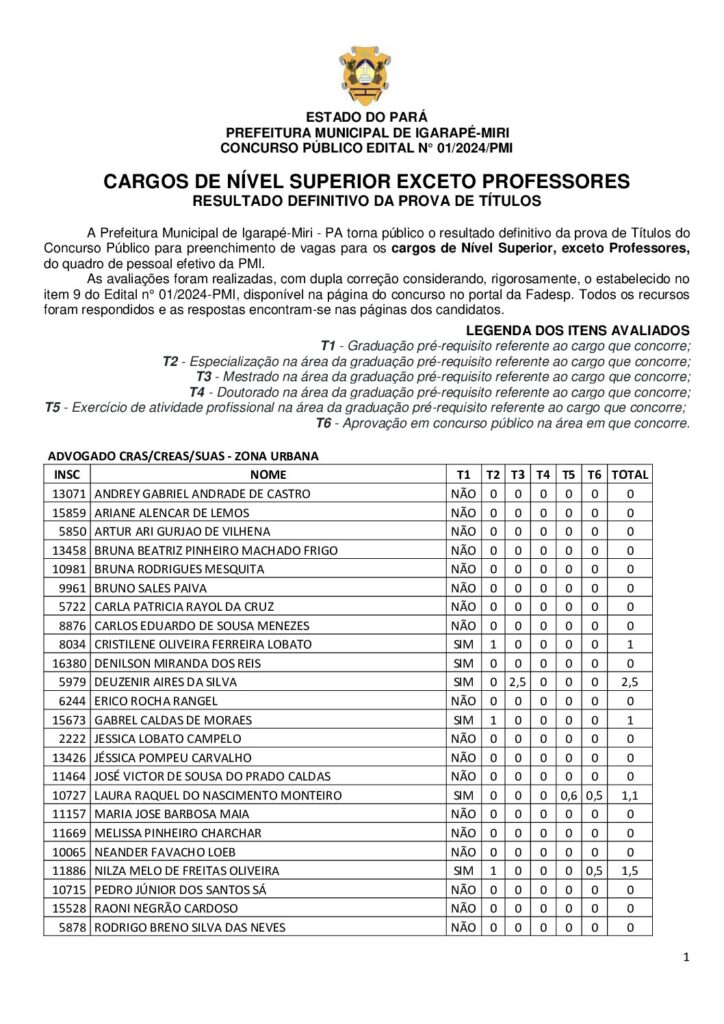 ESTADO DO PARÁ
PREFEITURA MUNICIPAL DE IGARAPÉ-MIRI
CONCURSO PÚBLICO EDITAL N° 01/2024/PMI

CARGOS DE NÍVEL SUPERIOR EXCETO PROFESSORES
RESULTADO DEFINITIVO DA PROVA DE TÍTULOS

A Prefeitura Municipal de Igarapé-Miri - PA torna público o resultado definitivo da prova de Títulos do Concurso Público para preenchimento de vagas para os cargos de Nível Superior, exceto Professores, do quadro de pessoal efetivo da PMI.

As avaliações foram realizadas, com dupla correção considerando, rigorosamente, o estabelecido no item 9 do Edital n° 01/2024-PMI, disponível na página do concurso no portal da Fadesp. Todos os recursos foram respondidos e as respostas encontram-se nas páginas dos candidatos.

LEGENDA DOS ITENS AVALIADOS
T1 - Graduação pré-requisito referente ao cargo que concorre;
T2 - Especialização na área da graduação pré-requisito referente ao cargo que concorre;
T3 - Mestrado na área da graduação pré-requisito referente ao cargo que concorre;
T4 - Doutorado na área da graduação pré-requisito referente ao cargo que concorre;
T5 - Exercício de atividade profissional na área da graduação pré-requisito referente ao cargo que concorre;
T6 - Aprovação em concurso público na área em que concorre.

ADVOGADO CRAS/CREAS/SUAS - ZONA URBANA

| INSC | NOME | T1 | T2 | T3 | T4 | T5 | T6 | TOTAL |
|---|---|---|---|---|---|---|---|---|
| 13071 | ANDREY GABRIEL ANDRADE DE CASTRO | NÃO | 0 | 0 | 0 | 0 | 0 | 0 |
| 15859 | ARIANE ALENCAR DE LEMOS | NÃO | 0 | 0 | 0 | 0 | 0 | 0 |
| 5850 | ARTUR ARI GURJAO DE VILHENA | NÃO | 0 | 0 | 0 | 0 | 0 | 0 |
| 13458 | BRUNA BEATRIZ PINHEIRO MACHADO FRIGO | NÃO | 0 | 0 | 0 | 0 | 0 | 0 |
| 10981 | BRUNA RODRIGUES MESQUITA | NÃO | 0 | 0 | 0 | 0 | 0 | 0 |
| 9961 | BRUNO SALES PAIVA | NÃO | 0 | 0 | 0 | 0 | 0 | 0 |
| 5722 | CARLA PATRICIA RAYOL DA CRUZ | NÃO | 0 | 0 | 0 | 0 | 0 | 0 |
| 8876 | CARLOS EDUARDO DE SOUSA MENEZES | NÃO | 0 | 0 | 0 | 0 | 0 | 0 |
| 8034 | CRISTILENE OLIVEIRA FERREIRA LOBATO | SIM | 1 | 0 | 0 | 0 | 0 | 1 |
| 16380 | DENILSON MIRANDA DOS REIS | SIM | 0 | 0 | 0 | 0 | 0 | 0 |
| 5979 | DEUZENIR AIRES DA SILVA | SIM | 0 | 2,5 | 0 | 0 | 0 | 2,5 |
| 6244 | ERICO ROCHA RANGEL | NÃO | 0 | 0 | 0 | 0 | 0 | 0 |
| 15673 | GABREL CALDAS DE MORAES | SIM | 1 | 0 | 0 | 0 | 0 | 1 |
| 2222 | JESSICA LOBATO CAMPELO | NÃO | 0 | 0 | 0 | 0 | 0 | 0 |
| 13426 | JÉSSICA POMPEU CARVALHO | NÃO | 0 | 0 | 0 | 0 | 0 | 0 |
| 11464 | JOSÉ VICTOR DE SOUSA DO PRADO CALDAS | NÃO | 0 | 0 | 0 | 0 | 0 | 0 |
| 10727 | LAURA RAQUEL DO NASCIMENTO MONTEIRO | SIM | 0 | 0 | 0 | 0,6 | 0,5 | 1,1 |
| 11157 | MARIA JOSE BARBOSA MAIA | NÃO | 0 | 0 | 0 | 0 | 0 | 0 |
| 11669 | MELISSA PINHEIRO CHARCHAR | NÃO | 0 | 0 | 0 | 0 | 0 | 0 |
| 10065 | NEANDER FAVACHO LOEB | NÃO | 0 | 0 | 0 | 0 | 0 | 0 |
| 11886 | NILZA MELO DE FREITAS OLIVEIRA | SIM | 1 | 0 | 0 | 0 | 0,5 | 1,5 |
| 10715 | PEDRO JÚNIOR DOS SANTOS SÁ | NÃO | 0 | 0 | 0 | 0 | 0 | 0 |
| 15528 | RAONI NEGRÃO CARDOSO | NÃO | 0 | 0 | 0 | 0 | 0 | 0 |
| 5878 | RODRIGO BRENO SILVA DAS NEVES | NÃO | 0 | 0 | 0 | 0 | 0 | 0 |

1